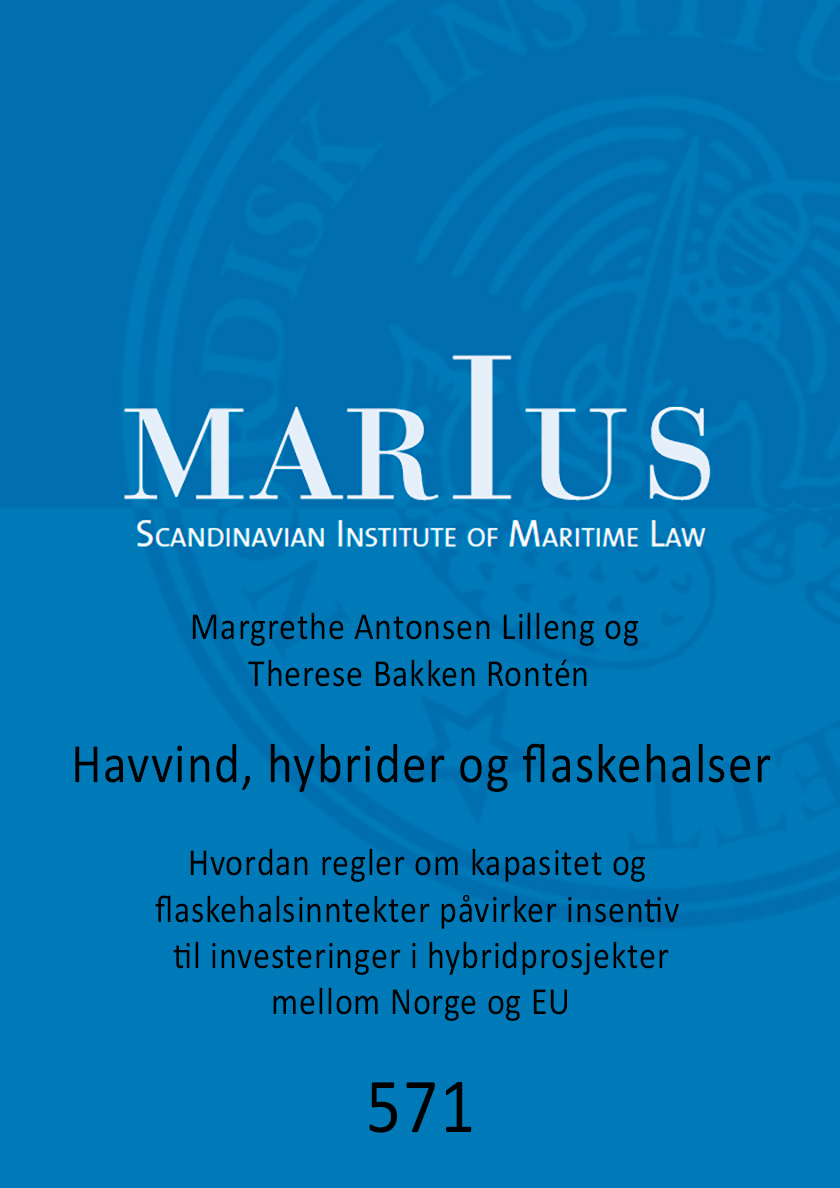 MARIUS
SCANDINAVIAN INSTITUTE OF MARITIME LAW

Margrethe Antonsen Lilleng og Therese Bakken Rontén

Havvind, hybrider og flaskehalser

Hvordan regler om kapasitet og flaskehalsinntekter påvirker insentiv til investeringer i hybridprosjekter mellom Norge og EU

571